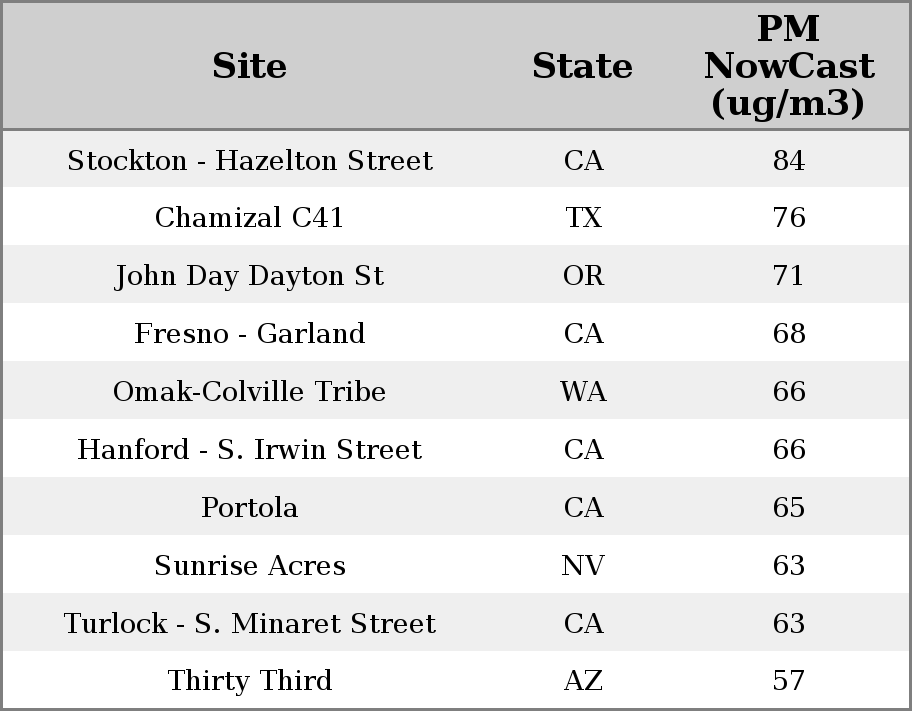 | Site | State | PM NowCast (ug/m3) |
|---|---|---|
| Stockton - Hazelton Street | CA | 84 |
| Chamizal C41 | TX | 76 |
| John Day Dayton St | OR | 71 |
| Fresno - Garland | CA | 68 |
| Omak-Colville Tribe | WA | 66 |
| Hanford - S. Irwin Street | CA | 66 |
| Portola | CA | 65 |
| Sunrise Acres | NV | 63 |
| Turlock - S. Minaret Street | CA | 63 |
| Thirty Third | AZ | 57 |